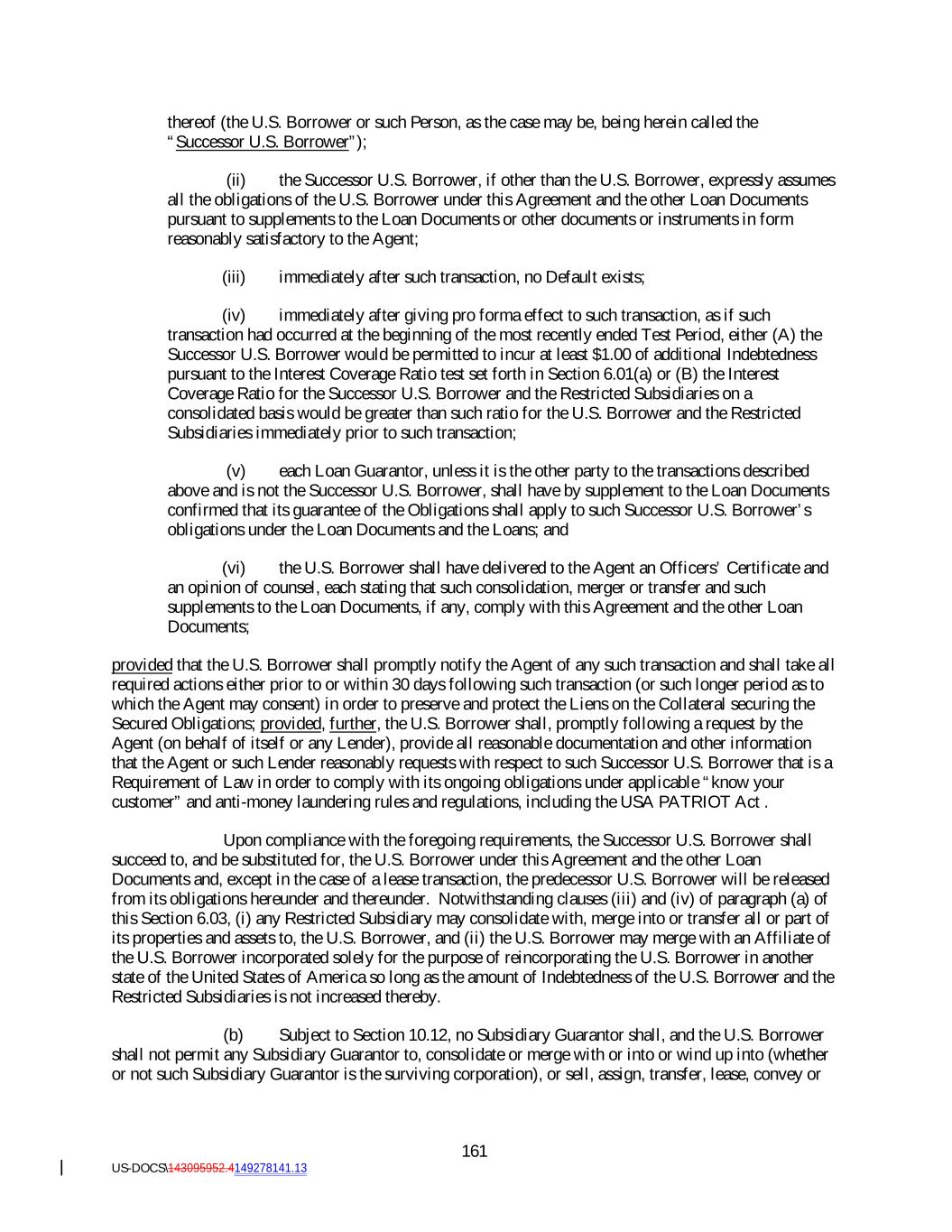 thereof (the U.S. Borrower or such Person, as the case may be, being herein called the "Successor U.S. Borrower");

(ii) the Successor U.S. Borrower, if other than the U.S. Borrower, expressly assumes all the obligations of the U.S. Borrower under this Agreement and the other Loan Documents pursuant to supplements to the Loan Documents or other documents or instruments in form reasonably satisfactory to the Agent;

(iii) immediately after such transaction, no Default exists;

(iv) immediately after giving pro forma effect to such transaction, as if such transaction had occurred at the beginning of the most recently ended Test Period, either (A) the Successor U.S. Borrower would be permitted to incur at least $1.00 of additional Indebtedness pursuant to the Interest Coverage Ratio test set forth in Section 6.01(a) or (B) the Interest Coverage Ratio for the Successor U.S. Borrower and the Restricted Subsidiaries on a consolidated basis would be greater than such ratio for the U.S. Borrower and the Restricted Subsidiaries immediately prior to such transaction;

(v) each Loan Guarantor, unless it is the other party to the transactions described above and is not the Successor U.S. Borrower, shall have by supplement to the Loan Documents confirmed that its guarantee of the Obligations shall apply to such Successor U.S. Borrower's obligations under the Loan Documents and the Loans; and

(vi) the U.S. Borrower shall have delivered to the Agent an Officers' Certificate and an opinion of counsel, each stating that such consolidation, merger or transfer and such supplements to the Loan Documents, if any, comply with this Agreement and the other Loan Documents;

provided that the U.S. Borrower shall promptly notify the Agent of any such transaction and shall take all required actions either prior to or within 30 days following such transaction (or such longer period as to which the Agent may consent) in order to preserve and protect the Liens on the Collateral securing the Secured Obligations; provided, further, the U.S. Borrower shall, promptly following a request by the Agent (on behalf of itself or any Lender), provide all reasonable documentation and other information that the Agent or such Lender reasonably requests with respect to such Successor U.S. Borrower that is a Requirement of Law in order to comply with its ongoing obligations under applicable "know your customer" and anti-money laundering rules and regulations, including the USA PATRIOT Act .

Upon compliance with the foregoing requirements, the Successor U.S. Borrower shall succeed to, and be substituted for, the U.S. Borrower under this Agreement and the other Loan Documents and, except in the case of a lease transaction, the predecessor U.S. Borrower will be released from its obligations hereunder and thereunder. Notwithstanding clauses (iii) and (iv) of paragraph (a) of this Section 6.03, (i) any Restricted Subsidiary may consolidate with, merge into or transfer all or part of its properties and assets to, the U.S. Borrower, and (ii) the U.S. Borrower may merge with an Affiliate of the U.S. Borrower incorporated solely for the purpose of reincorporating the U.S. Borrower in another state of the United States of America so long as the amount of Indebtedness of the U.S. Borrower and the Restricted Subsidiaries is not increased thereby.

(b) Subject to Section 10.12, no Subsidiary Guarantor shall, and the U.S. Borrower shall not permit any Subsidiary Guarantor to, consolidate or merge with or into or wind up into (whether or not such Subsidiary Guarantor is the surviving corporation), or sell, assign, transfer, lease, convey or

161

US-DOCS\143095952.4149278141.13